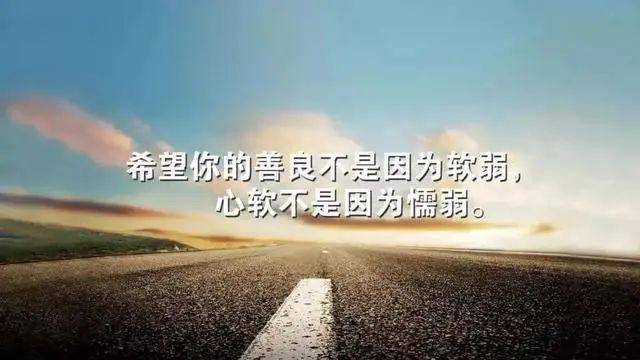 希望你的善良不是因为软弱，
心软不是因为懦弱。